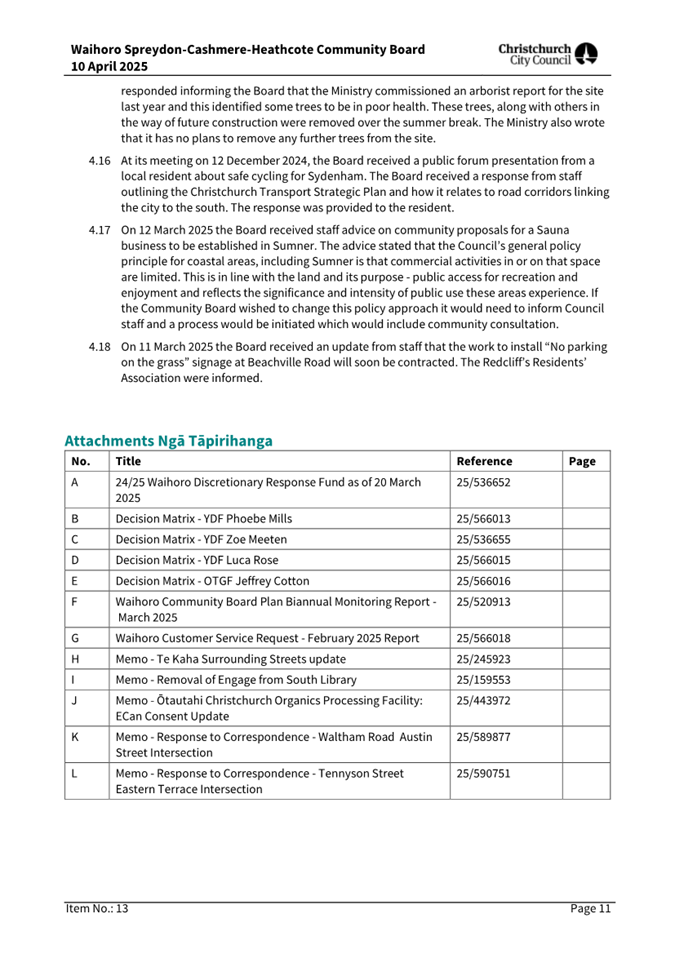 Waihoro Spreydon-Cashmere-Heathcote Community Board
10 April 2025

Christchurch City Council

responded informing the Board that the Ministry commissioned an arborist report for the site last year and this identified some trees to be in poor health. These trees, along with others in the way of future construction were removed over the summer break. The Ministry also wrote that it has no plans to remove any further trees from the site.

4.16 At its meeting on 12 December 2024, the Board received a public forum presentation from a local resident about safe cycling for Sydenham. The Board received a response from staff outlining the Christchurch Transport Strategic Plan and how it relates to road corridors linking the city to the south. The response was provided to the resident.

4.17 On 12 March 2025 the Board received staff advice on community proposals for a Sauna business to be established in Sumner. The advice stated that the Council's general policy principle for coastal areas, including Sumner is that commercial activities in or on that space are limited. This is in line with the land and its purpose - public access for recreation and enjoyment and reflects the significance and intensity of public use these areas experience. If the Community Board wished to change this policy approach it would need to inform Council staff and a process would be initiated which would include community consultation.

4.18 On 11 March 2025 the Board received an update from staff that the work to install "No parking on the grass" signage at Beachville Road will soon be contracted. The Redcliff's Residents' Association were informed.

Attachments Ngā Tāpirihanga

| No. | Title | Reference | Page |
|---|---|---|---|
| A | 24/25 Waihoro Discretionary Response Fund as of 20 March 2025 | 25/536652 | |
| B | Decision Matrix - YDF Phoebe Mills | 25/566013 | |
| C | Decision Matrix - YDF Zoe Meeten | 25/536655 | |
| D | Decision Matrix - YDF Luca Rose | 25/566015 | |
| E | Decision Matrix - OTGF Jeffrey Cotton | 25/566016 | |
| F | Waihoro Community Board Plan Biannual Monitoring Report - March 2025 | 25/520913 | |
| G | Waihoro Customer Service Request - February 2025 Report | 25/566018 | |
| H | Memo - Te Kaha Surrounding Streets update | 25/245923 | |
| I | Memo - Removal of Engage from South Library | 25/159553 | |
| J | Memo - Ōtautahi Christchurch Organics Processing Facility: ECan Consent Update | 25/443972 | |
| K | Memo - Response to Correspondence - Waltham Road Austin Street Intersection | 25/589877 | |
| L | Memo - Response to Correspondence - Tennyson Street Eastern Terrace Intersection | 25/590751 | |

Item No.: 13

Page 11